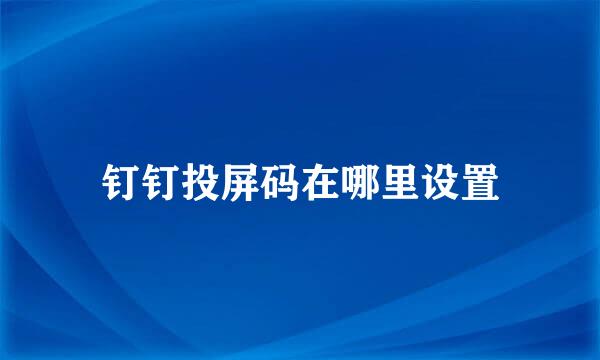 钉钉投屏码在哪里设置